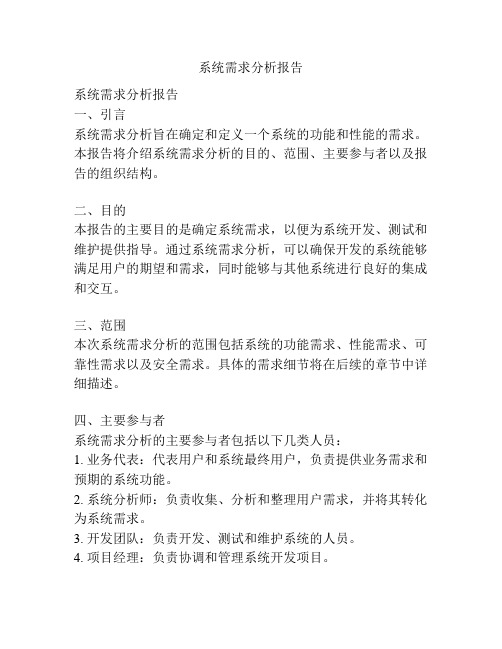 系统需求分析报告

系统需求分析报告
一、引言
系统需求分析旨在确定和定义一个系统的功能和性能的需求。本报告将介绍系统需求分析的目的、范围、主要参与者以及报告的组织结构。

二、目的
本报告的主要目的是确定系统需求，以便为系统开发、测试和维护提供指导。通过系统需求分析，可以确保开发的系统能够满足用户的期望和需求，同时能够与其他系统进行良好的集成和交互。

三、范围
本次系统需求分析的范围包括系统的功能需求、性能需求、可靠性需求以及安全需求。具体的需求细节将在后续的章节中详细描述。

四、主要参与者
系统需求分析的主要参与者包括以下几类人员：
1. 业务代表：代表用户和系统最终用户，负责提供业务需求和预期的系统功能。
2. 系统分析师：负责收集、分析和整理用户需求，并将其转化为系统需求。
3. 开发团队：负责开发、测试和维护系统的人员。
4. 项目经理：负责协调和管理系统开发项目。